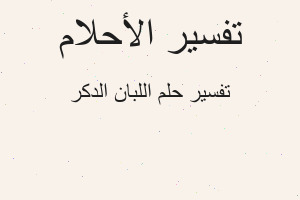 تفسير الأحلام

تفسير حلم اللبان الدكر